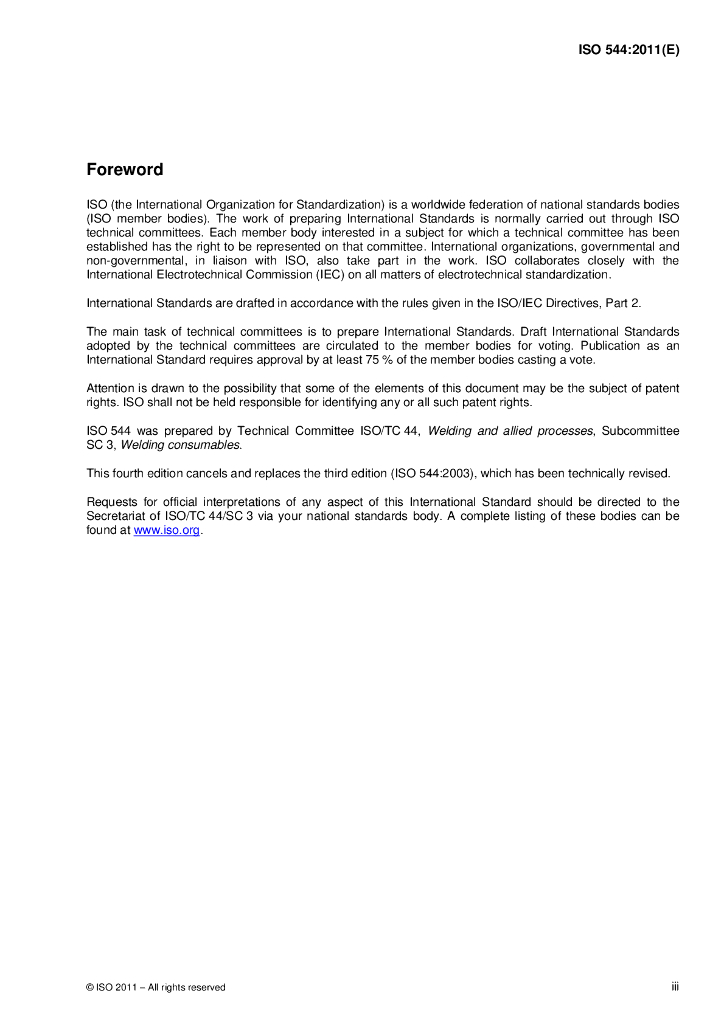 ISO 544:2011(E)

Foreword

ISO (the International Organization for Standardization) is a worldwide federation of national standards bodies (ISO member bodies). The work of preparing International Standards is normally carried out through ISO technical committees. Each member body interested in a subject for which a technical committee has been established has the right to be represented on that committee. International organizations, governmental and non-governmental, in liaison with ISO, also take part in the work. ISO collaborates closely with the International Electrotechnical Commission (IEC) on all matters of electrotechnical standardization.

International Standards are drafted in accordance with the rules given in the ISO/IEC Directives, Part 2.

The main task of technical committees is to prepare International Standards. Draft International Standards adopted by the technical committees are circulated to the member bodies for voting. Publication as an International Standard requires approval by at least 75 % of the member bodies casting a vote.

Attention is drawn to the possibility that some of the elements of this document may be the subject of patent rights. ISO shall not be held responsible for identifying any or all such patent rights.

ISO 544 was prepared by Technical Committee ISO/TC 44, Welding and allied processes, Subcommittee SC 3, Welding consumables.

This fourth edition cancels and replaces the third edition (ISO 544:2003), which has been technically revised.

Requests for official interpretations of any aspect of this International Standard should be directed to the Secretariat of ISO/TC 44/SC 3 via your national standards body. A complete listing of these bodies can be found at www.iso.org.

© ISO 2011 – All rights reserved

iii